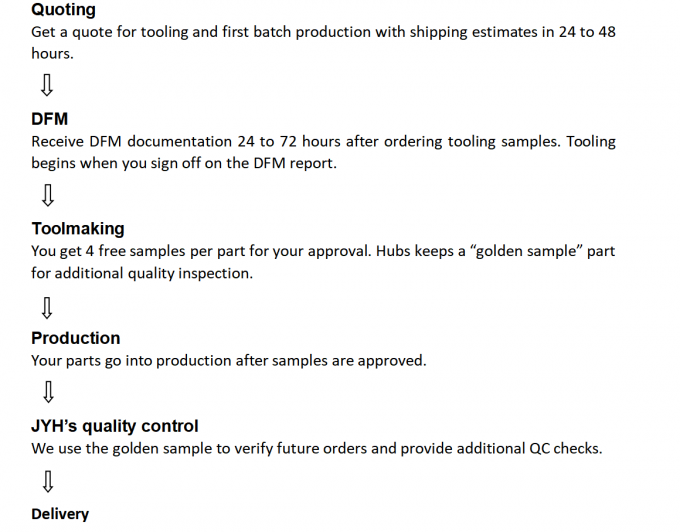 Quoting
Get a quote for tooling and first batch production with shipping estimates in 24 to 48 hours.

⇩

DFM
Receive DFM documentation 24 to 72 hours after ordering tooling samples. Tooling begins when you sign off on the DFM report.

⇩

Toolmaking
You get 4 free samples per part for your approval. Hubs keeps a "golden sample" part for additional quality inspection.

⇩

Production
Your parts go into production after samples are approved.

⇩

JYH's quality control
We use the golden sample to verify future orders and provide additional QC checks.

⇩

Delivery